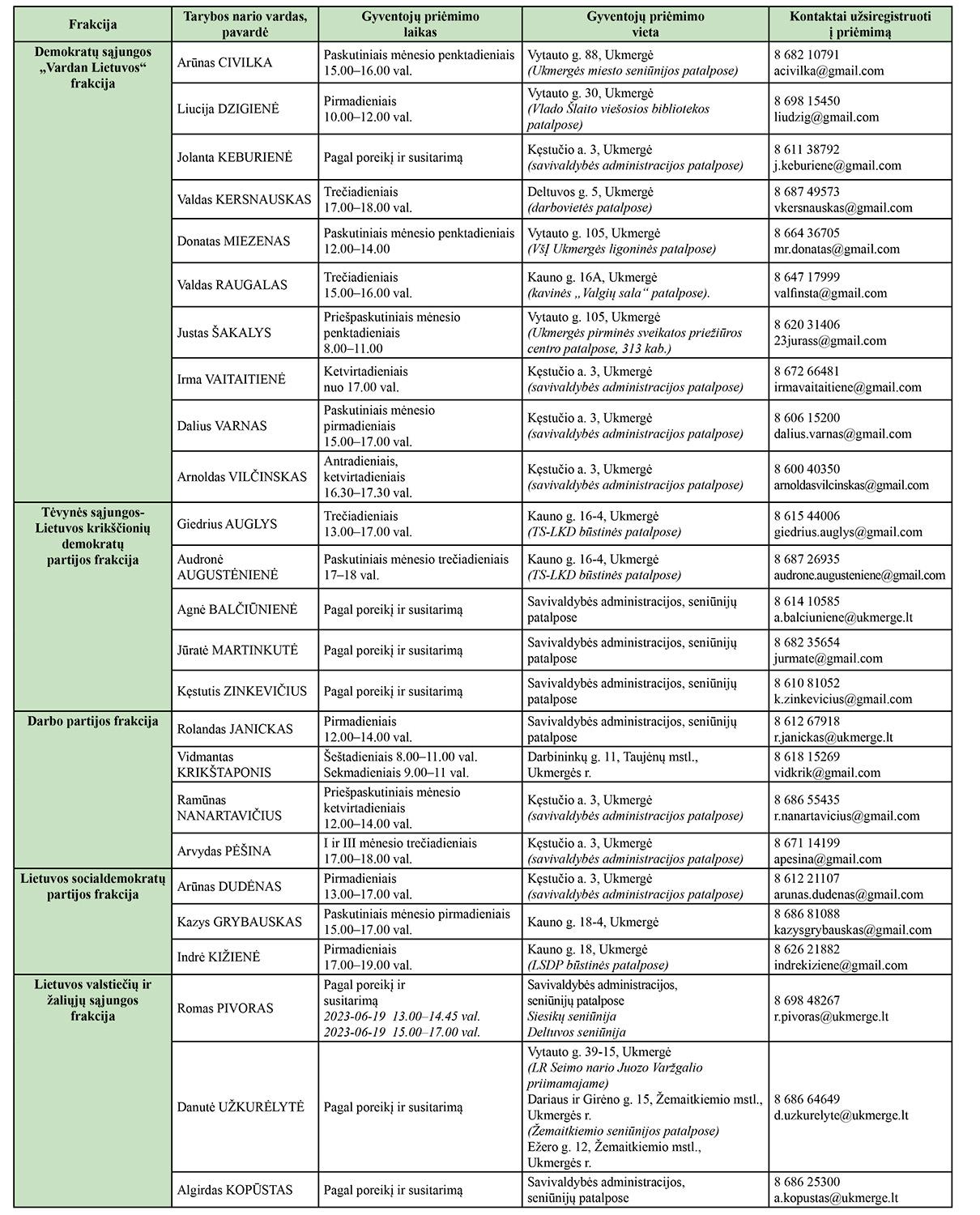 | Frakcija | Tarybos nario vardas, pavardė | Gyventojų priėmimo laikas | Gyventojų priėmimo vieta | Kontaktai užsiregistruoti į priėmimą |
|---|---|---|---|---|
| Demokratų sąjungos „Vardan Lietuvos“ frakcija | Arūnas CIVILKA | Paskutiniais mėnesio penktadieniais 15.00–16.00 val. | Vytauto g. 88, Ukmergė (Ukmergės miesto seniūnijos patalpose) | 8 682 10791 acivilka@gmail.com |
| | Liucija DZIGIENĖ | Pirmadieniais 10.00–12.00 val. | Vytauto g. 30, Ukmergė (Vlado Šlaito viešosios bibliotekos patalpose) | 8 698 15450 liudzig@gmail.com |
| | Jolanta KEBURIENĖ | Pagal poreikį ir susitarimą | Kęstučio a. 3, Ukmergė (savivaldybės administracijos patalpose) | 8 611 38792 j.keburiene@gmail.com |
| | Valdas KERSNAUSKAS | Trečiadieniais 17.00–18.00 val. | Deltuvos g. 5, Ukmergė (darbovietės patalpose) | 8 687 49573 vkersnauskas@gmail.com |
| | Donatas MIEZENAS | Paskutiniais mėnesio penktadieniais 12.00–14.00 | Vytauto g. 105, Ukmergė (VšĮ Ukmergės ligoninės patalpose) | 8 664 36705 mr.donatas@gmail.com |
| | Valdas RAUGALAS | Trečiadieniais 15.00–16.00 val. | Kauno g. 16A, Ukmergė (kavinės „Valgių sala“ patalpose). | 8 647 17999 valfinsta@gmail.com |
| | Justas ŠAKALYS | Priešpaskutiniais mėnesio penktadieniais 8.00–11.00 | Vytauto g. 105, Ukmergė (Ukmergės pirminės sveikatos priežiūros centro patalpose, 313 kab.) | 8 620 31406 23jurass@gmail.com |
| | Irma VAITAITIENĖ | Ketvirtadieniais nuo 17.00 val. | Kęstučio a. 3, Ukmergė (savivaldybės administracijos patalpose) | 8 672 66481 irmavaitaitiene@gmail.com |
| | Dalius VARNAS | Paskutiniais mėnesio pirmadieniais 15.00–17.00 val. | Kęstučio a. 3, Ukmergė (savivaldybės administracijos patalpose) | 8 606 15200 dalius.varnas@gmail.com |
| | Arnoldas VILČINSKAS | Antradieniais, ketvirtadieniais 16.30–17.30 val. | Kęstučio a. 3, Ukmergė (savivaldybės administracijos patalpose) | 8 600 40350 arnoldasvilcinskas@gmail.com |
| Tėvynės sąjungos-Lietuvos krikščionių demokratų partijos frakcija | Giedrius AUGLYS | Trečiadieniais 13.00–17.00 val. | Kauno g. 16-4, Ukmergė (TS-LKD būstinės patalpose) | 8 615 44006 giedrius.auglys@gmail.com |
| | Audronė AUGUSTĖNIENĖ | Paskutiniais mėnesio trečiadieniais 17–18 val. | Kauno g. 16-4, Ukmergė (TS-LKD būstinės patalpose) | 8 687 26935 audrone.augusteniene@gmail.com |
| | Agnė BALČIŪNIENĖ | Pagal poreikį ir susitarimą | Savivaldybės administracijos, seniūnijų patalpose | 8 614 10585 a.balciuniene@ukmerge.lt |
| | Jūratė MARTINKUTĖ | Pagal poreikį ir susitarimą | Savivaldybės administracijos, seniūnijų patalpose | 8 682 35654 jurmate@gmail.com |
| | Kęstutis ZINKEVIČIUS | Pagal poreikį ir susitarimą | Savivaldybės administracijos, seniūnijų patalpose | 8 610 81052 k.zinkevicius@gmail.com |
| Darbo partijos frakcija | Rolandas JANICKAS | Pirmadieniais 12.00–14.00 val. | Savivaldybės administracijos, seniūnijų patalpose | 8 612 67918 r.janickas@ukmerge.lt |
| | Vidmantas KRIKŠTAPONIS | Šeštadieniais 8.00–11.00 val. Sekmadieniais 9.00–11 val. | Darbininkų g. 11, Taujėnų mstl., Ukmergės r. | 8 618 15269 vidkrik@gmail.com |
| | Ramūnas NANARTAVIČIUS | Priešpaskutiniais mėnesio ketvirtadieniais 12.00–14.00 val. | Kęstučio a. 3, Ukmergė (savivaldybės administracijos patalpose) | 8 686 55435 r.nanartavicius@gmail.com |
| | Arvydas PĖŠINA | I ir III mėnesio trečiadieniais 17.00–18.00 val. | Kęstučio a. 3, Ukmergė (savivaldybės administracijos patalpose) | 8 671 14199 apesina@gmail.com |
| Lietuvos socialdemokratų partijos frakcija | Arūnas DUDĖNAS | Pirmadieniais 13.00–17.00 val. | Kęstučio a. 3, Ukmergė (savivaldybės administracijos patalpose) | 8 612 21107 arunas.dudenas@gmail.com |
| | Kazys GRYBAUSKAS | Paskutiniais mėnesio pirmadieniais 15.00–17.00 val. | Kauno g. 18-4, Ukmergė | 8 686 81088 kazysgrybauskas@gmail.com |
| | Indrė KIŽIENĖ | Pirmadieniais 17.00–19.00 val. | Kauno g. 18, Ukmergė (LSDP būstinės patalpose) | 8 626 21882 indrekiziene@gmail.com |
| Lietuvos valstiečių ir žaliųjų sąjungos frakcija | Romas PIVORAS | Pagal poreikį ir susitarimą 2023-06-19 13.00–14.45 val. 2023-06-19 15.00–17.00 val. | Savivaldybės administracijos, seniūnijų patalpose Siesikų seniūnija Deltuvos seniūnija | 8 698 48267 r.pivoras@ukmerge.lt |
| | Danutė UŽKURĖLYTĖ | Pagal poreikį ir susitarimą | Vytauto g. 39-15, Ukmergė (LR Seimo nario Juozo Varžgalio priimamajame) Dariaus ir Girėno g. 15, Žemaitkiemio mstl., Ukmergės r. (Žemaitkiemio seniūnijos patalpose) Ežero g. 12, Žemaitkiemio mstl., Ukmergės r. | 8 686 64649 d.uzkurelyte@ukmerge.lt |
| | Algirdas KOPŪSTAS | Pagal poreikį ir susitarimą | Savivaldybės administracijos, seniūnijų patalpose | 8 686 25300 a.kopustas@ukmerge.lt |